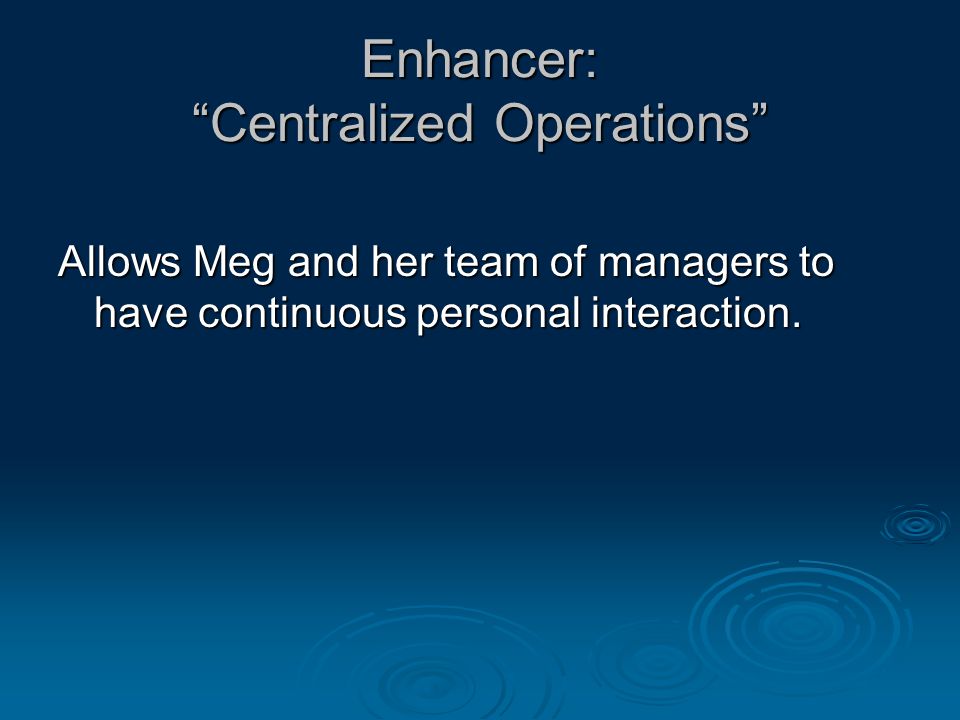 Enhancer:
“Centralized Operations”

Allows Meg and her team of managers to have continuous personal interaction.